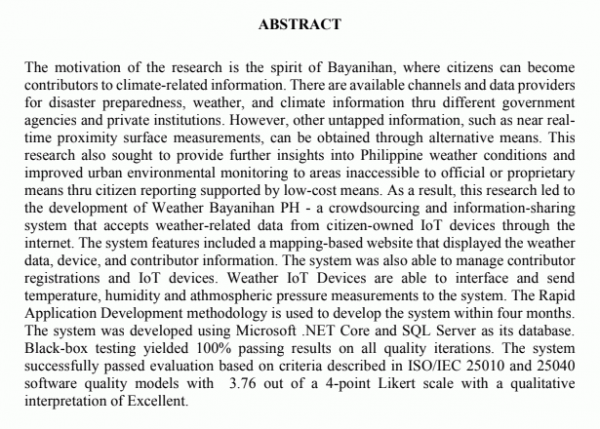 ABSTRACT

The motivation of the research is the spirit of Bayanihan, where citizens can become contributors to climate-related information. There are available channels and data providers for disaster preparedness, weather, and climate information thru different government agencies and private institutions. However, other untapped information, such as near real-time proximity surface measurements, can be obtained through alternative means. This research also sought to provide further insights into Philippine weather conditions and improved urban environmental monitoring to areas inaccessible to official or proprietary means thru citizen reporting supported by low-cost means. As a result, this research led to the development of Weather Bayanihan PH - a crowdsourcing and information-sharing system that accepts weather-related data from citizen-owned IoT devices through the internet. The system features included a mapping-based website that displayed the weather data, device, and contributor information. The system was also able to manage contributor registrations and IoT devices. Weather IoT Devices are able to interface and send temperature, humidity and athmospheric pressure measurements to the system. The Rapid Application Development methodology is used to develop the system within four months. The system was developed using Microsoft .NET Core and SQL Server as its database. Black-box testing yielded 100% passing results on all quality iterations. The system successfully passed evaluation based on criteria described in ISO/IEC 25010 and 25040 software quality models with 3.76 out of a 4-point Likert scale with a qualitative interpretation of Excellent.